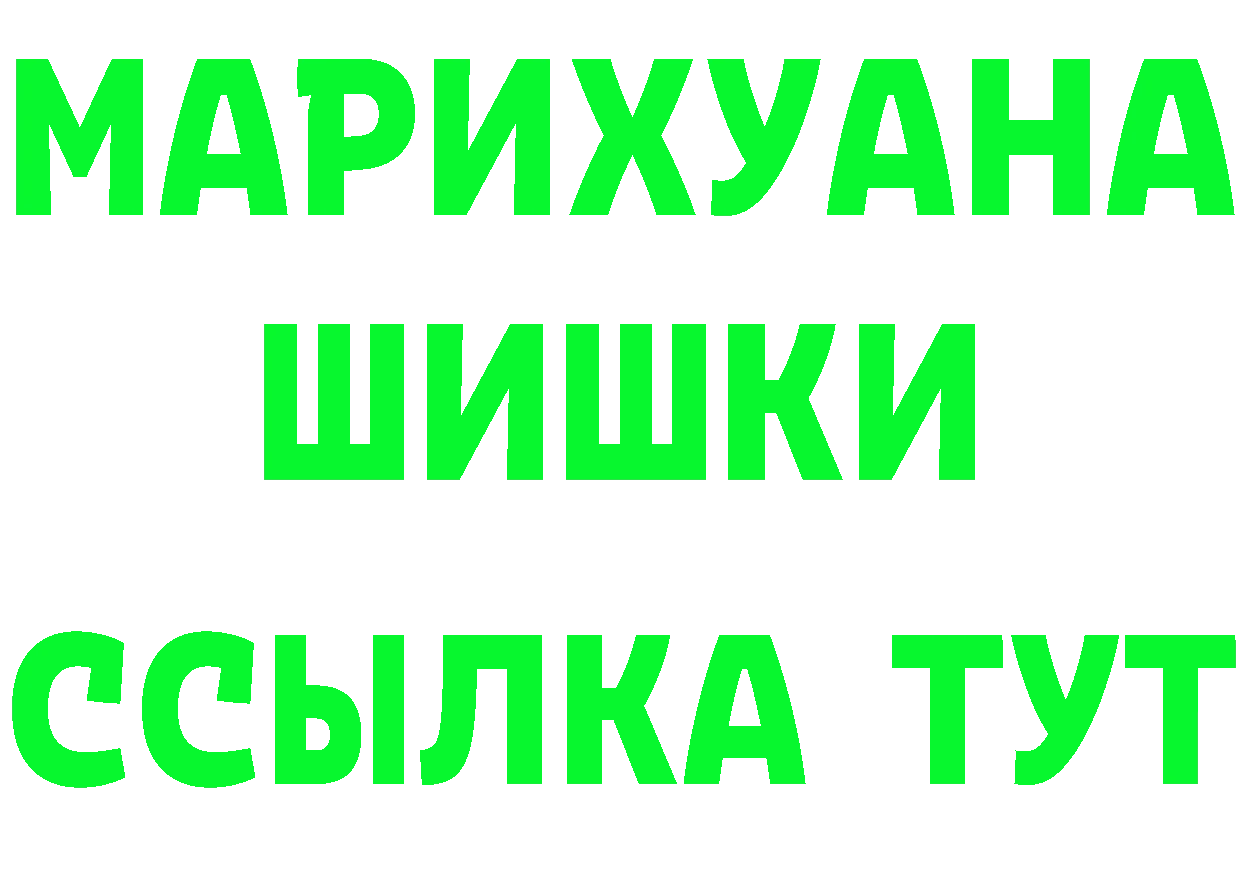 МАРИХУАНА
ШИШКИ
ССЫЛКА ТУТ